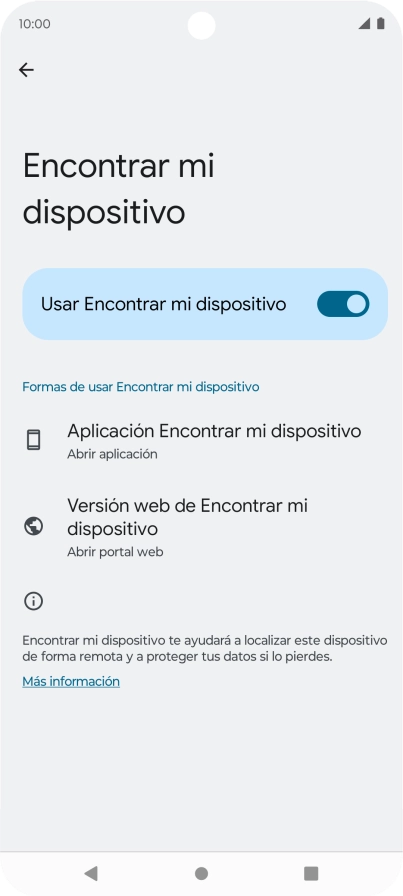 10:00

Encontrar mi dispositivo

Usar Encontrar mi dispositivo

Formas de usar Encontrar mi dispositivo

Aplicación Encontrar mi dispositivo
Abrir aplicación

Versión web de Encontrar mi dispositivo
Abrir portal web

Encontrar mi dispositivo te ayudará a localizar este dispositivo de forma remota y a proteger tus datos si lo pierdes.
Más información